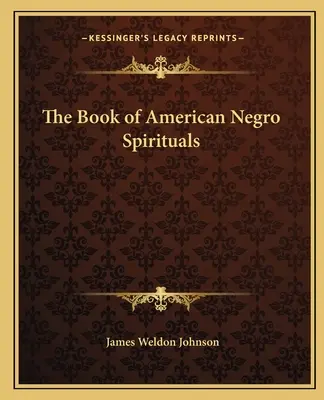 —KESSINGER'S LEGACY REPRINTS—

The Book of American Negro Spirituals

James Weldon Johnson